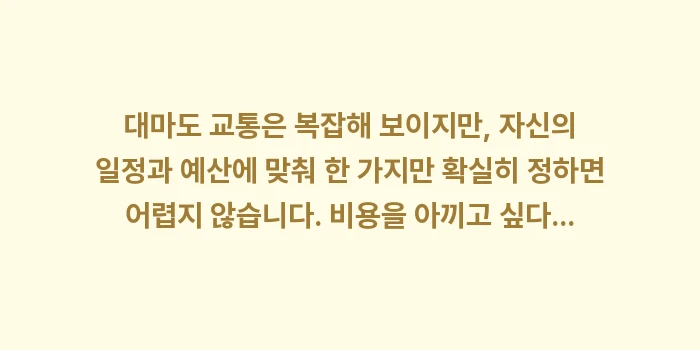 대마도 교통은 복잡해 보이지만, 자신의 일정과 예산에 맞춰 한 가지만 확실히 정하면 어렵지 않습니다. 비용을 아끼고 싶다...